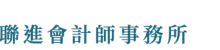 聯進會計師事務所